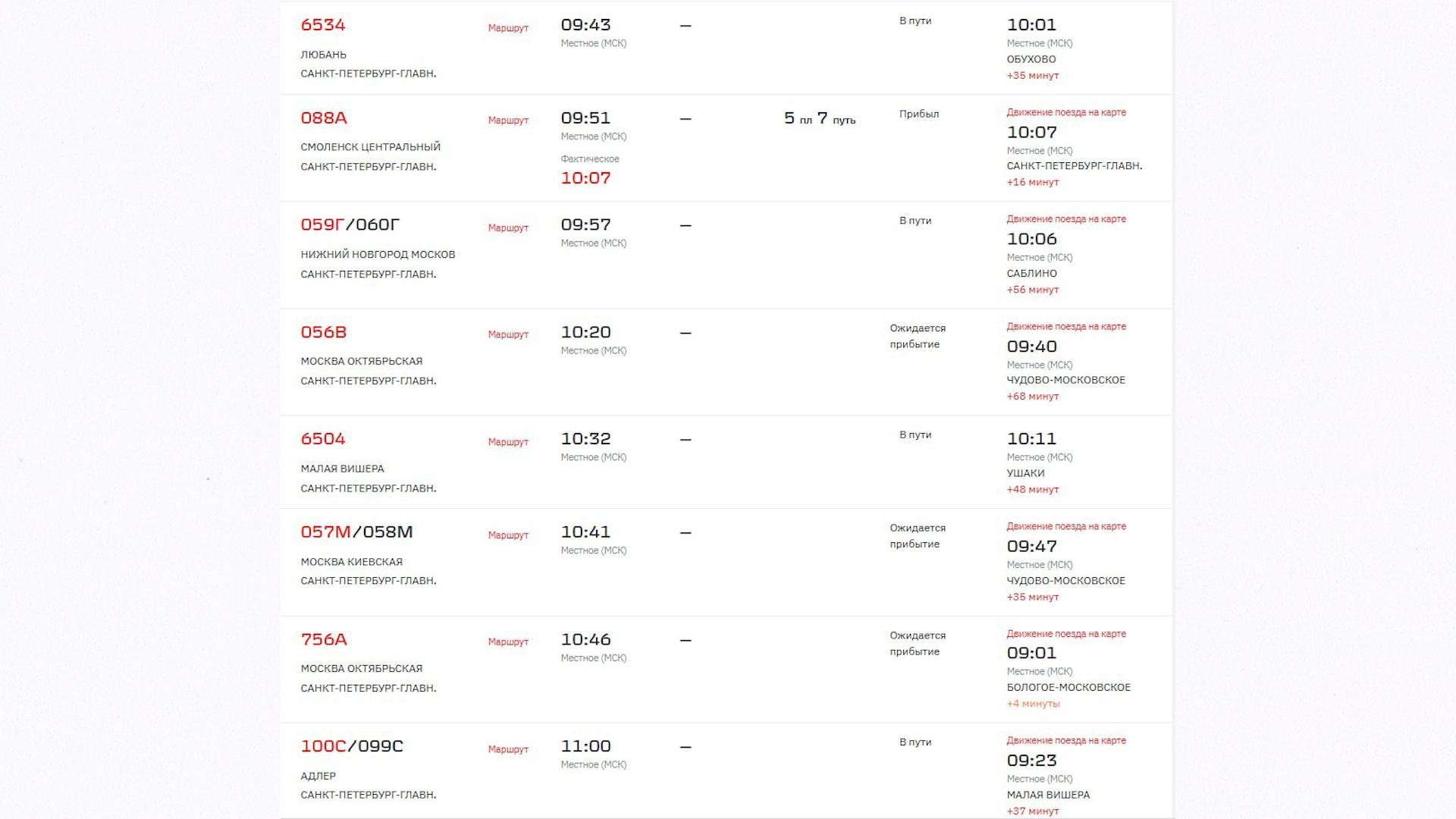 6534
ЛЮБАНЬ
САНКТ-ПЕТЕРБУРГ-ГЛАВН.
Маршрут
09:43
Местное (МСК)
—
В пути
10:01
Местное (МСК)
ОБУХОВО
+35 минут

088А
СМОЛЕНСК ЦЕНТРАЛЬНЫЙ
САНКТ-ПЕТЕРБУРГ-ГЛАВН.
Маршрут
09:51
Местное (МСК)
Фактическое
10:07
—
5 пл 7 путь
Прибыл
Движение поезда на карте
10:07
Местное (МСК)
САНКТ-ПЕТЕРБУРГ-ГЛАВН.
+16 минут

059Г/060Г
НИЖНИЙ НОВГОРОД МОСКОВ
САНКТ-ПЕТЕРБУРГ-ГЛАВН.
Маршрут
09:57
Местное (МСК)
—
В пути
Движение поезда на карте
10:06
Местное (МСК)
САБЛИНО
+56 минут

056В
МОСКВА ОКТЯБРЬСКАЯ
САНКТ-ПЕТЕРБУРГ-ГЛАВН.
Маршрут
10:20
Местное (МСК)
—
Ожидается прибытие
Движение поезда на карте
09:40
Местное (МСК)
ЧУДОВО-МОСКОВСКОЕ
+68 минут

6504
МАЛАЯ ВИШЕРА
САНКТ-ПЕТЕРБУРГ-ГЛАВН.
Маршрут
10:32
Местное (МСК)
—
В пути
10:11
Местное (МСК)
УШАКИ
+48 минут

057М/058М
МОСКВА КИЕВСКАЯ
САНКТ-ПЕТЕРБУРГ-ГЛАВН.
Маршрут
10:41
Местное (МСК)
—
Ожидается прибытие
Движение поезда на карте
09:47
Местное (МСК)
ЧУДОВО-МОСКОВСКОЕ
+35 минут

756А
МОСКВА ОКТЯБРЬСКАЯ
САНКТ-ПЕТЕРБУРГ-ГЛАВН.
Маршрут
10:46
Местное (МСК)
—
Ожидается прибытие
Движение поезда на карте
09:01
Местное (МСК)
БОЛОГОЕ-МОСКОВСКОЕ
+4 минуты

100С/099С
АДЛЕР
САНКТ-ПЕТЕРБУРГ-ГЛАВН.
Маршрут
11:00
Местное (МСК)
—
В пути
Движение поезда на карте
09:23
Местное (МСК)
МАЛАЯ ВИШЕРА
+37 минут